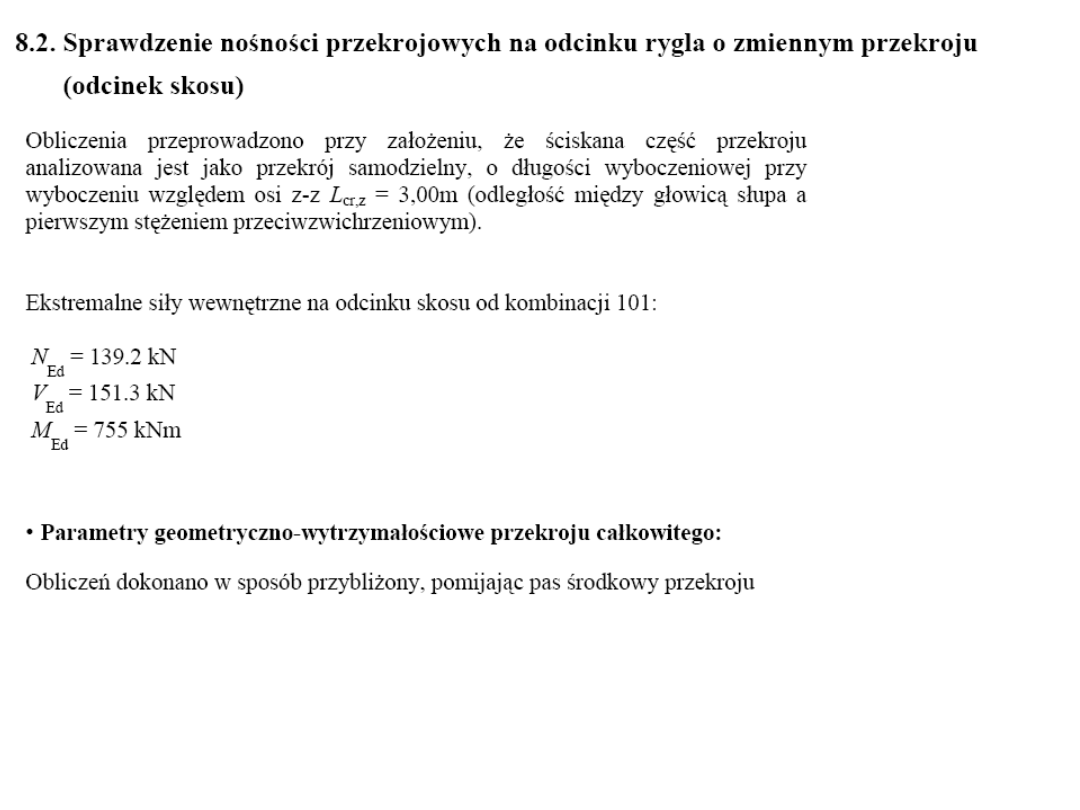 8.2. Sprawdzenie nośności przekrojowych na odcinku rygla o zmiennym przekroju (odcinek skosu)

Obliczenia przeprowadzono przy założeniu, że ściskana część przekroju analizowana jest jako przekrój samodzielny, o długości wyboczeniowej przy wyboczeniu względem osi z-z $L_{cr,z}$ = 3,00m (odległość między głowicą słupa a pierwszym stężeniem przeciwzwichrzeniowym).

Ekstremalne siły wewnętrzne na odcinku skosu od kombinacji 101:

$N_{Ed}$ = 139.2 kN
$V_{Ed}$ = 151.3 kN
$M_{Ed}$ = 755 kNm

• Parametry geometryczno-wytrzymałościowe przekroju całkowitego:

Obliczeń dokonano w sposób przybliżony, pomijając pas środkowy przekroju